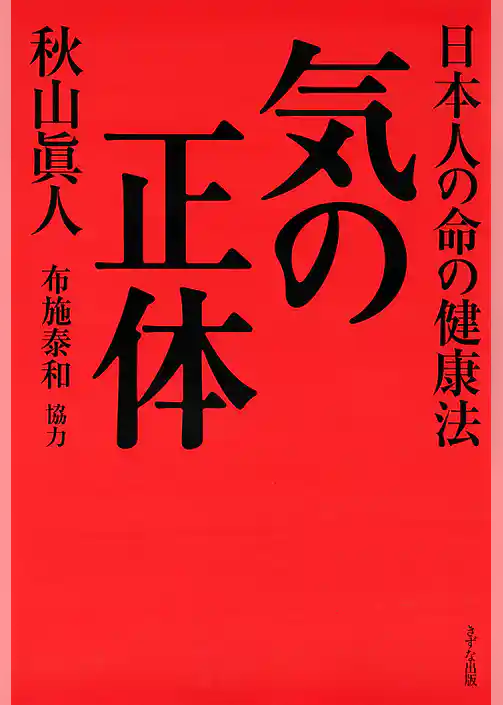 日本人の命の健康法

気の正体

秋山眞人

布施泰和 協力

きずな出版